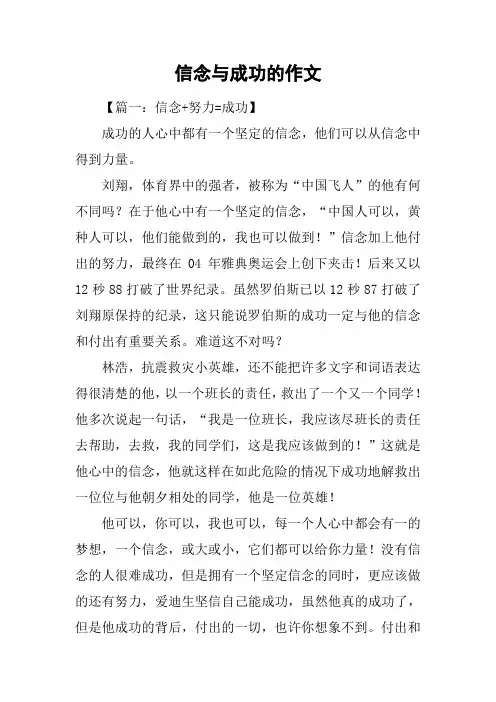 信念与成功的作文

【篇一：信念+努力=成功】

成功的人心中都有一个坚定的信念，他们可以从信念中得到力量。

刘翔，体育界中的强者，被称为“中国飞人”的他有何不同吗？在于他心中有一个坚定的信念，“中国人可以，黄种人可以，他们能做到的，我也可以做到！”信念加上他付出的努力，最终在 04 年雅典奥运会上创下夹击！后来又以 12 秒 88 打破了世界纪录。虽然罗伯斯已以 12 秒 87 打破了刘翔原保持的纪录，这只能说罗伯斯的成功一定与他的信念和付出有重要关系。难道这不对吗？

林浩，抗震救灾小英雄，还不能把许多文字和词语表达得很清楚的他，以一个班长的责任，救出了一个又一个同学！他多次说起一句话，“我是一位班长，我应该尽班长的责任去帮助，去救，我的同学们，这是我应该做到的！”这就是他心中的信念，他就这样在如此危险的情况下成功地解救出一位位与他朝夕相处的同学，他是一位英雄！

他可以，你可以，我也可以，每一个人心中都会有一的梦想，一个信念，或大或小，它们都可以给你力量！没有信念的人很难成功，但是拥有一个坚定信念的同时，更应该做的还有努力，爱迪生坚信自己能成功，虽然他真的成功了，但是他成功的背后，付出的一切，也许你想象不到。付出和